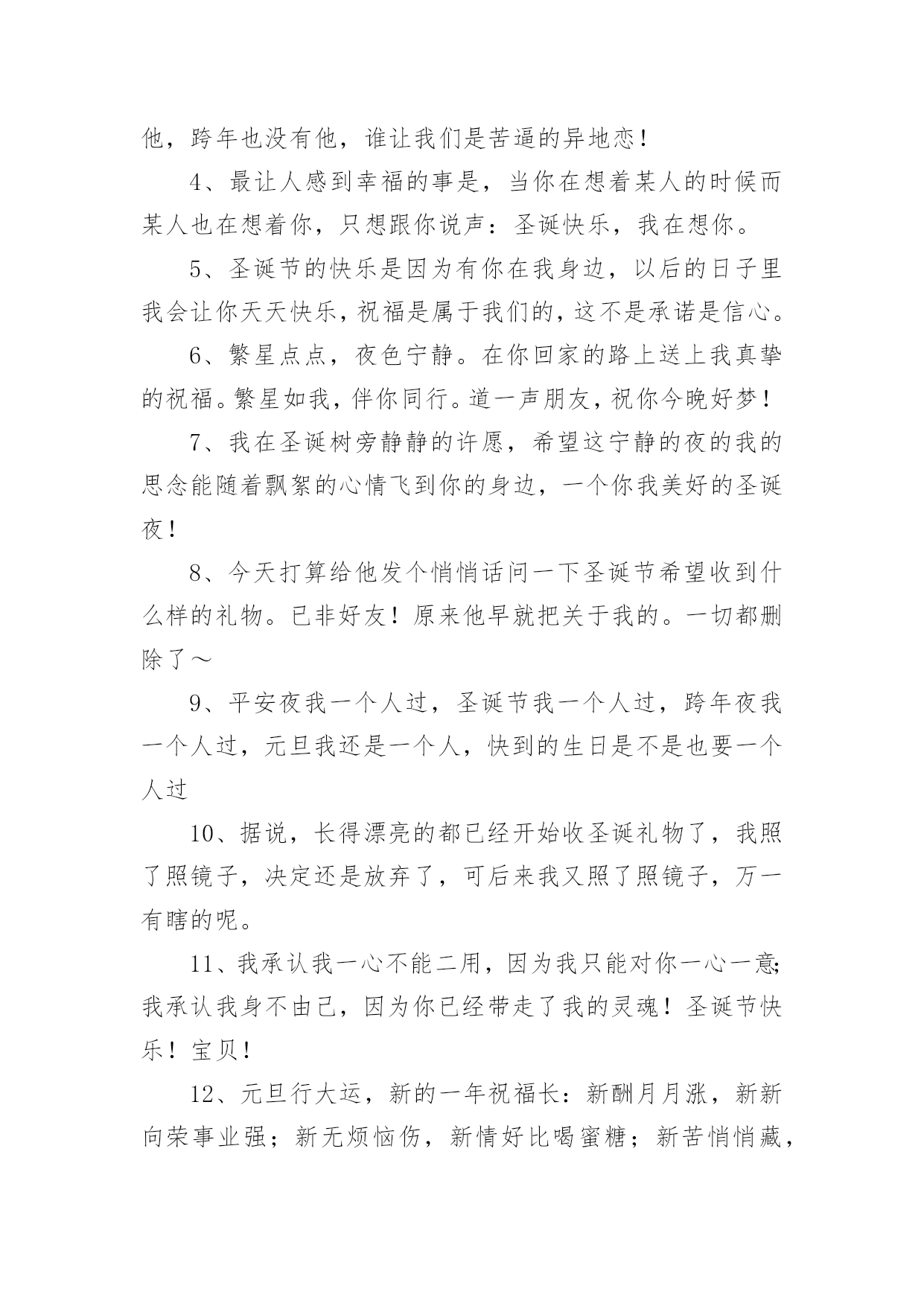 他，跨年也没有他，谁让我们是苦逼的异地恋！

4、最让人感到幸福的事是，当你在想着某人的时候而某人也在想着你，只想跟你说声：圣诞快乐，我在想你。

5、圣诞节的快乐是因为有你在我身边，以后的日子里我会让你天天快乐，祝福是属于我们的，这不是承诺是信心。

6、繁星点点，夜色宁静。在你回家的路上送上我真挚的祝福。繁星如我，伴你同行。道一声朋友，祝你今晚好梦！

7、我在圣诞树旁静静的许愿，希望这宁静的夜的我的思念能随着飘絮的心情飞到你的身边，一个你我美好的圣诞夜！

8、今天打算给他发个悄悄话问一下圣诞节希望收到什么样的礼物。已非好友！原来他早就把关于我的。一切都删除了～

9、平安夜我一个人过，圣诞节我一个人过，跨年夜我一个人过，元旦我还是一个人，快到的生日是不是也要一个人过

10、据说，长得漂亮的都已经开始收圣诞礼物了，我照了照镜子，决定还是放弃了，可后来我又照了照镜子，万一有瞎的呢。

11、我承认我一心不能二用，因为我只能对你一心一意;我承认我身不由己，因为你已经带走了我的灵魂！圣诞节快乐！宝贝！

12、元旦行大运，新的一年祝福长：新酬月月涨，新新向荣事业强；新无烦恼伤，新情好比喝蜜糖；新苦悄悄藏，